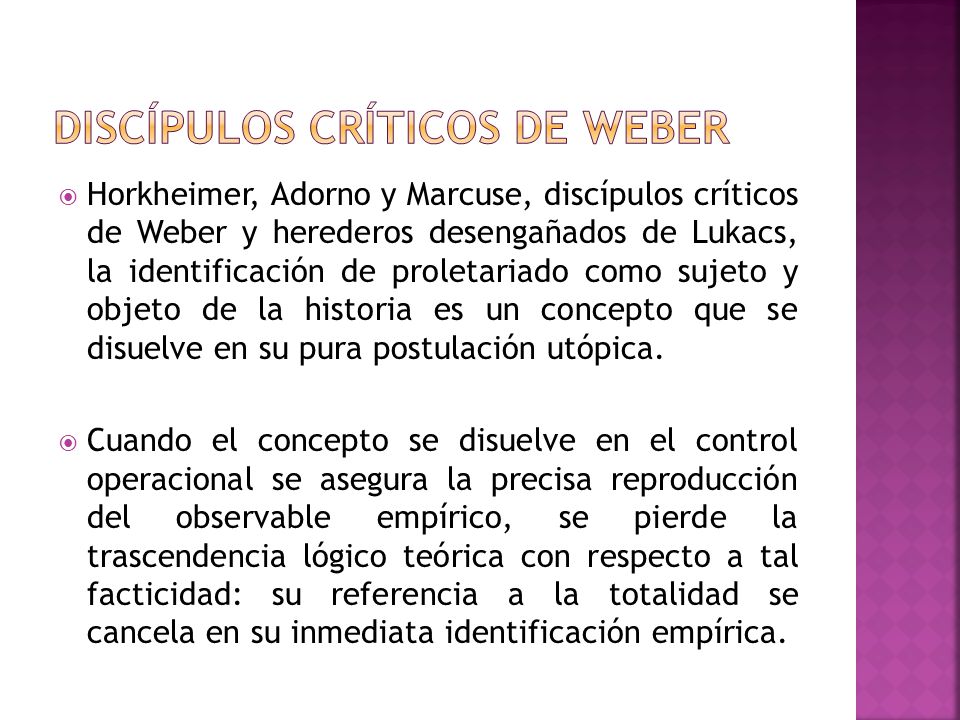 DISCÍPULOS CRÍTICOS DE WEBER

Horkheimer, Adorno y Marcuse, discípulos críticos de Weber y herederos desengañados de Lukacs, la identificación de proletariado como sujeto y objeto de la historia es un concepto que se disuelve en su pura postulación utópica.

Cuando el concepto se disuelve en el control operacional se asegura la precisa reproducción del observable empírico, se pierde la trascendencia lógico teórica con respecto a tal facticidad: su referencia a la totalidad se cancela en su inmediata identificación empírica.